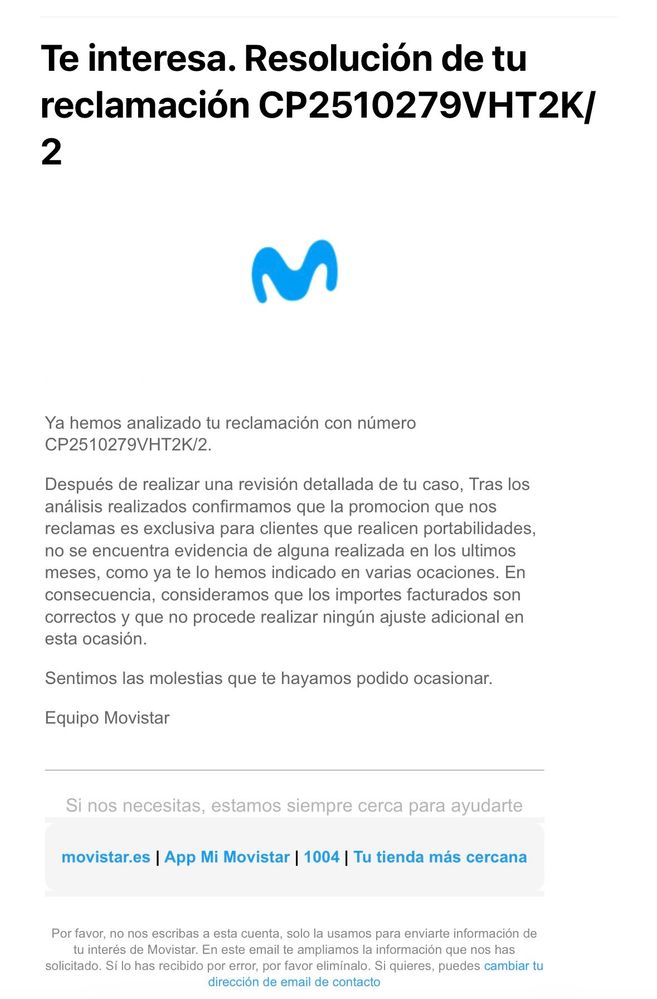 Te interesa. Resolución de tu reclamación CP2510279VHT2K/2

Ya hemos analizado tu reclamación con número CP2510279VHT2K/2.

Después de realizar una revisión detallada de tu caso, Tras los análisis realizados confirmamos que la promocion que nos reclamas es exclusiva para clientes que realicen portabilidades, no se encuentra evidencia de alguna realizada en los ultimos meses, como ya te lo hemos indicado en varias ocaciones. En consecuencia, consideramos que los importes facturados son correctos y que no procede realizar ningún ajuste adicional en esta ocasión.

Sentimos las molestias que te hayamos podido ocasionar.

Equipo Movistar

Si nos necesitas, estamos siempre cerca para ayudarte

movistar.es | App Mi Movistar | 1004 | Tu tienda más cercana

Por favor, no nos escribas a esta cuenta, solo la usamos para enviarte información de tu interés de Movistar. En este email te ampliamos la información que nos has solicitado. Sí lo has recibido por error, por favor elimínalo. Si quieres, puedes cambiar tu dirección de email de contacto